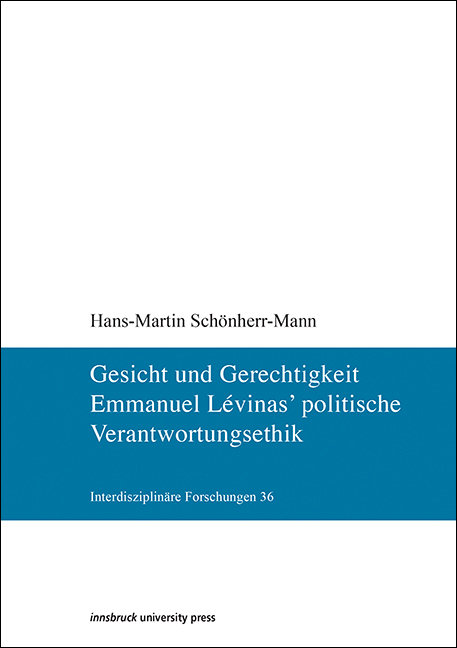 Hans-Martin Schönherr-Mann

Gesicht und Gerechtigkeit
Emmanuel Lévinas' politische Verantwortungsethik

Interdisziplinäre Forschungen 36

innsbruck university press